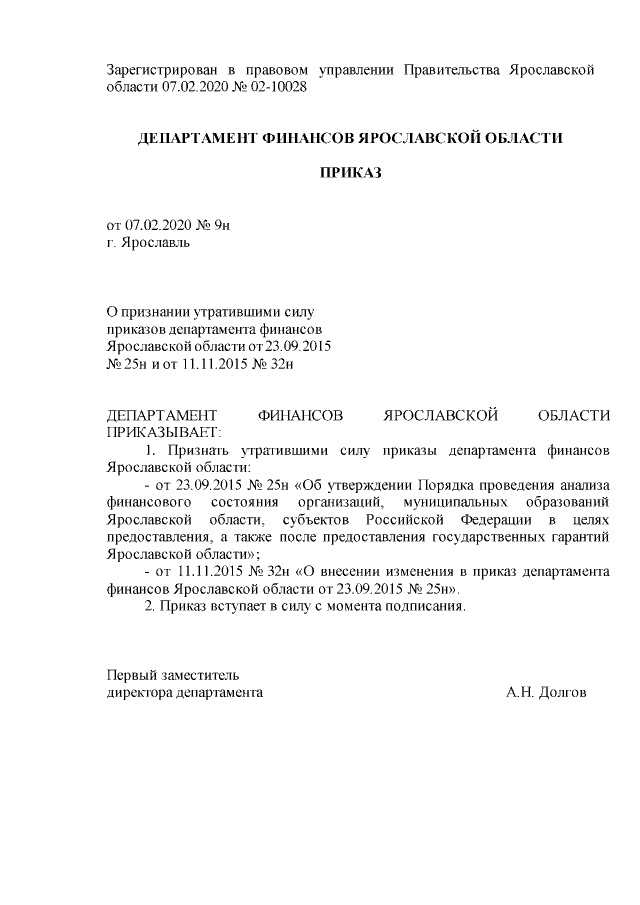 Зарегистрирован в правовом управлении Правительства Ярославской области 07.02.2020 № 02-10028

ДЕПАРТАМЕНТ ФИНАНСОВ ЯРОСЛАВСКОЙ ОБЛАСТИ

ПРИКАЗ

от 07.02.2020 № 9н
г. Ярославль

О признании утратившими силу приказов департамента финансов Ярославской области от 23.09.2015 № 25н и от 11.11.2015 № 32н

ДЕПАРТАМЕНТ ФИНАНСОВ ЯРОСЛАВСКОЙ ОБЛАСТИ ПРИКАЗЫВАЕТ:

1. Признать утратившими силу приказы департамента финансов Ярославской области:

- от 23.09.2015 № 25н «Об утверждении Порядка проведения анализа финансового состояния организаций, муниципальных образований Ярославской области, субъектов Российской Федерации в целях предоставления, а также после предоставления государственных гарантий Ярославской области»;

- от 11.11.2015 № 32н «О внесении изменения в приказ департамента финансов Ярославской области от 23.09.2015 № 25н».

2. Приказ вступает в силу с момента подписания.

Первый заместитель
директора департамента А.Н. Долгов